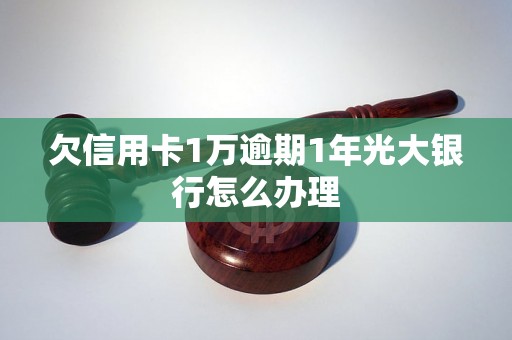 欠信用卡1万逾期1年光大银行怎么办理